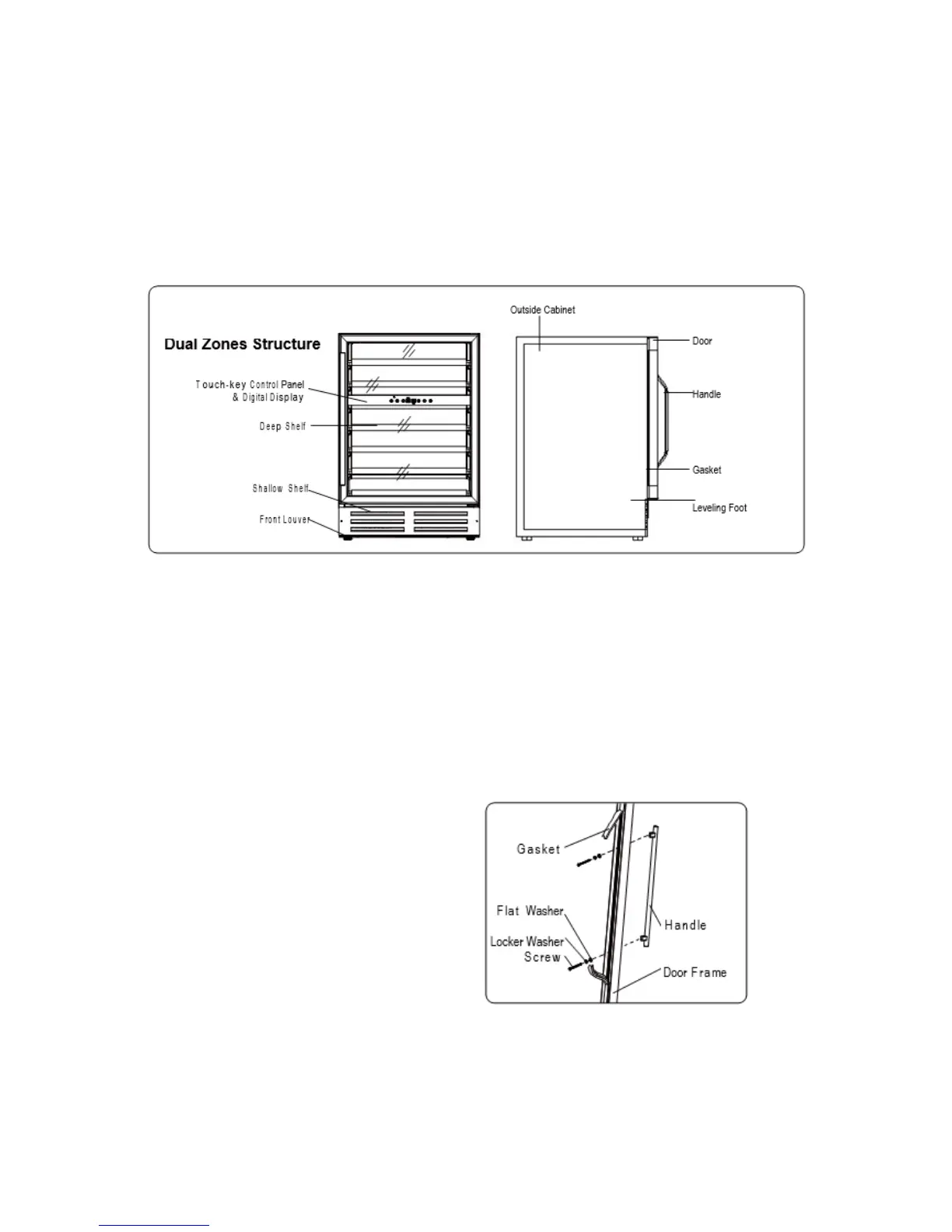 Dual Zones Structure

Touch-key Control Panel & Digital Display

Deep Shelf

Shallow Shelf

Front Louver

Outside Cabinet

Door

Handle

Gasket

Leveling Foot

Gasket

Flat Washer

Locker Washer

Screw

Handle

Door Frame